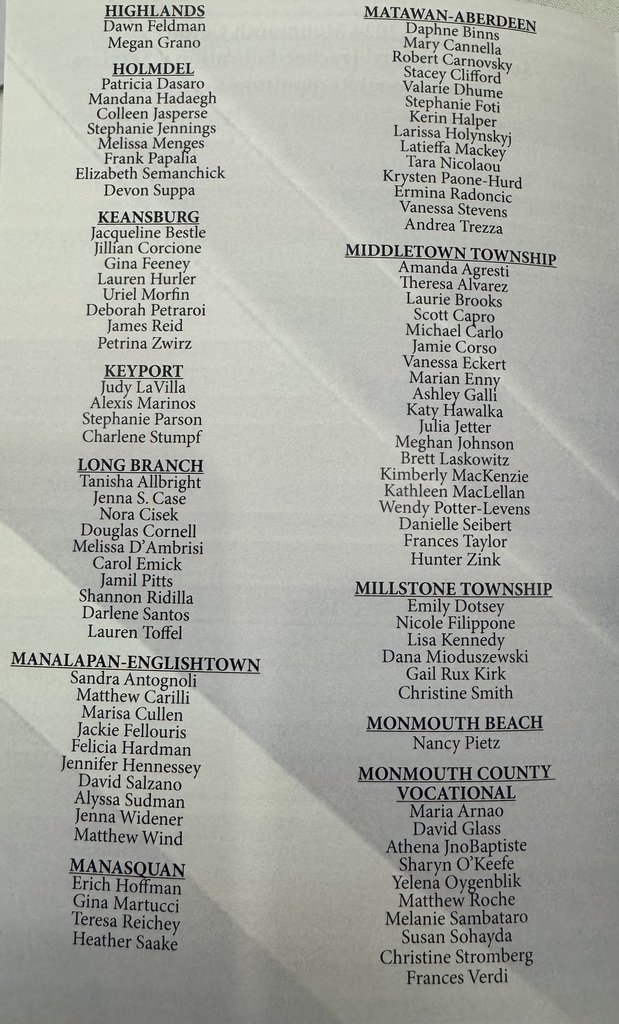 HIGHLANDS
Dawn Feldman
Megan Grano

HOLMDEL
Patricia Dasaro
Mandana Hadaegh
Colleen Jasperse
Stephanie Jennings
Melissa Menges
Frank Papalia
Elizabeth Semanchick
Devon Suppa

KEANSBURG
Jacqueline Bestle
Jillian Corcione
Gina Feeney
Lauren Hurler
Uriel Morfin
Deborah Petraroi
James Reid
Petrina Zwirz

KEYPORT
Judy LaVilla
Alexis Marinos
Stephanie Parson
Charlene Stumpf

LONG BRANCH
Tanisha Allbright
Jenna S. Case
Nora Cisek
Douglas Cornell
Melissa D'Ambrisi
Carol Emick
Jamil Pitts
Shannon Ridilla
Darlene Santos
Lauren Toffel

MANALAPAN-ENGLISHTOWN
Sandra Antognoli
Matthew Carilli
Marisa Cullen
Jackie Fellouris
Felicia Hardman
Jennifer Hennessey
David Salzano
Alyssa Sudman
Jenna Widener
Matthew Wind

MANASQUAN
Erich Hoffman
Gina Martucci
Teresa Reichey
Heather Saake

MATAWAN-ABERDEEN
Daphne Binns
Mary Cannella
Robert Carnovsky
Stacey Clifford
Valarie Dhume
Stephanie Foti
Kerin Halper
Larissa Holynskyj
Latieffa Mackey
Tara Nicolaou
Krysten Paone-Hurd
Ermina Radoncic
Vanessa Stevens
Andrea Trezza

MIDDLETOWN TOWNSHIP
Amanda Agresti
Theresa Alvarez
Laurie Brooks
Scott Capro
Michael Carlo
Jamie Corso
Vanessa Eckert
Marian Enny
Ashley Galli
Katy Hawalka
Julia Jetter
Meghan Johnson
Brett Laskowitz
Kimberly MacKenzie
Kathleen MacLellan
Wendy Potter-Levens
Danielle Seibert
Frances Taylor
Hunter Zink

MILLSTONE TOWNSHIP
Emily Dotsey
Nicole Filippone
Lisa Kennedy
Dana Mioduszewski
Gail Rux Kirk
Christine Smith

MONMOUTH BEACH
Nancy Pietz

MONMOUTH COUNTY VOCATIONAL
Maria Arnao
David Glass
Athena JnoBaptiste
Sharyn O'Keefe
Yelena Oygenblik
Matthew Roche
Melanie Sambataro
Susan Sohayda
Christine Stromberg
Frances Verdi